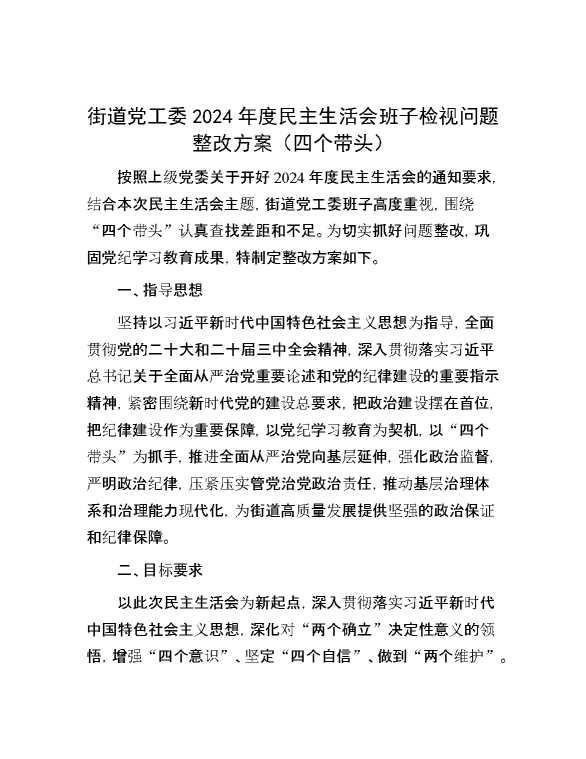 街道党工委 2024 年度民主生活会班子检视问题整改方案（四个带头）

按照上级党委关于开好 2024 年度民主生活会的通知要求，结合本次民主生活会主题，街道党工委班子高度重视，围绕“四个带头”认真查找差距和不足。为切实抓好问题整改，巩固党纪学习教育成果，特制定整改方案如下。

一、指导思想

坚持以习近平新时代中国特色社会主义思想为指导，全面贯彻党的二十大和二十届三中全会精神，深入贯彻落实习近平总书记关于全面从严治党重要论述和党的纪律建设的重要指示精神，紧密围绕新时代党的建设总要求，把政治建设摆在首位，把纪律建设作为重要保障，以党纪学习教育为契机，以“四个带头”为抓手，推进全面从严治党向基层延伸，强化政治监督，严明政治纪律，压紧压实管党治党政治责任，推动基层治理体系和治理能力现代化，为街道高质量发展提供坚强的政治保证和纪律保障。

二、目标要求

以此次民主生活会为新起点，深入贯彻落实习近平新时代中国特色社会主义思想，深化对“两个确立”决定性意义的领悟，增强“四个意识”、坚定“四个自信”、做到“两个维护”。